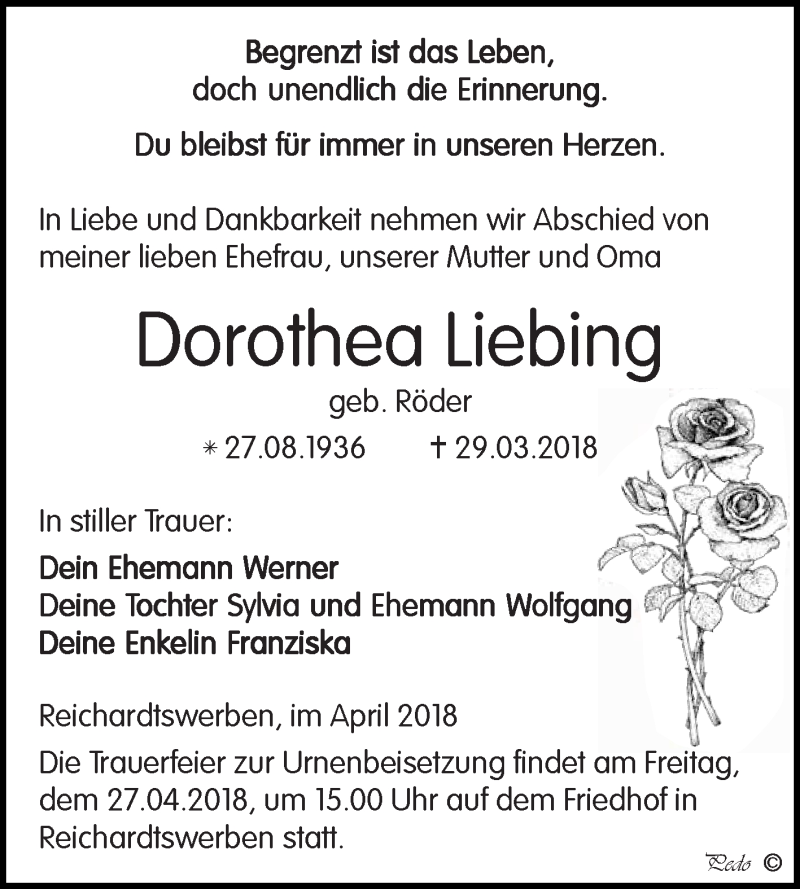 Begrenzt ist das Leben,
doch unendlich die Erinnerung.

Du bleibst für immer in unseren Herzen.

In Liebe und Dankbarkeit nehmen wir Abschied von meiner lieben Ehefrau, unserer Mutter und Oma

Dorothea Liebing

geb. Röder

* 27.08.1936 † 29.03.2018

In stiller Trauer:

Dein Ehemann Werner
Deine Tochter Sylvia und Ehemann Wolfgang
Deine Enkelin Franziska

Reichardtswerben, im April 2018

Die Trauerfeier zur Urnenbeisetzung findet am Freitag, dem 27.04.2018, um 15.00 Uhr auf dem Friedhof in Reichardtswerben statt.

Pedo ©